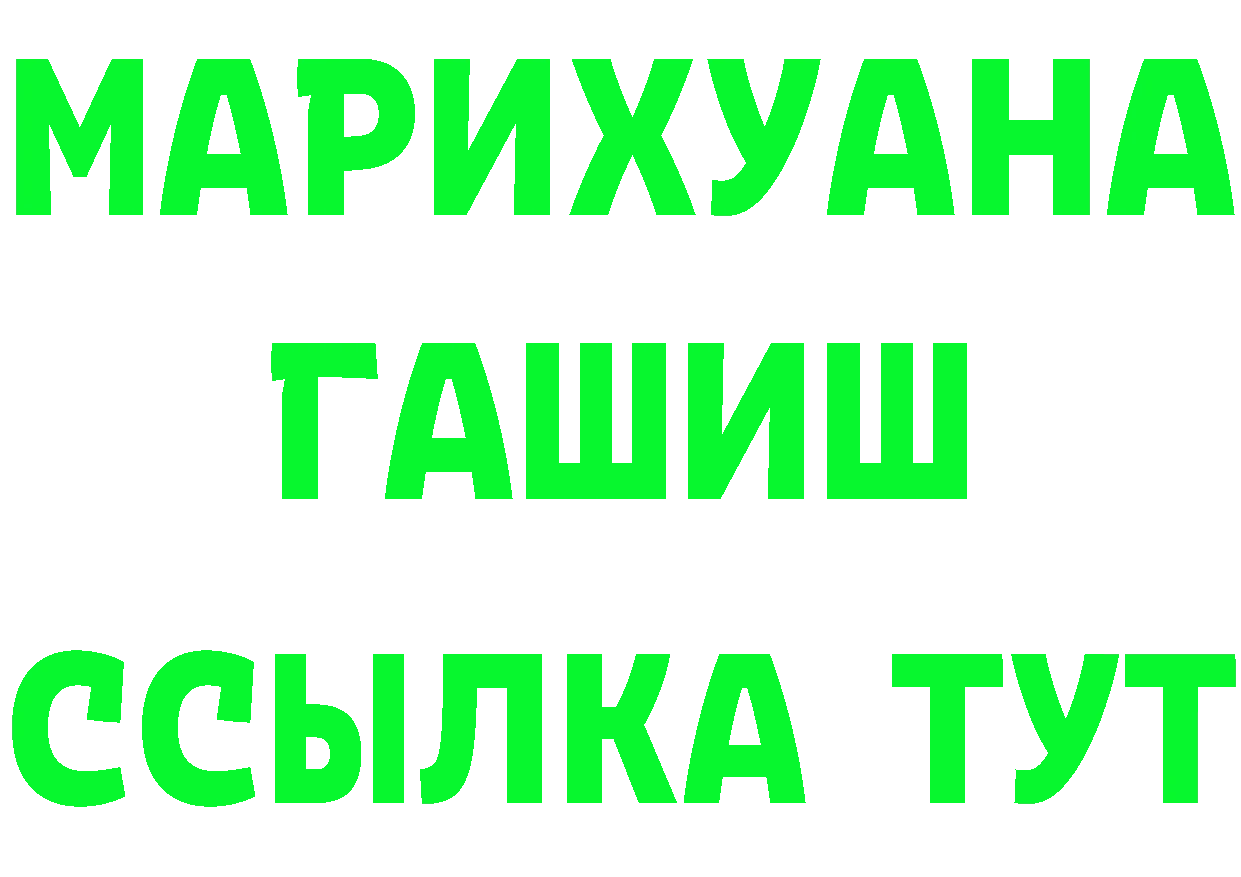 МАРИХУАНА
ГАШИШ
ССЫЛКА ТУТ